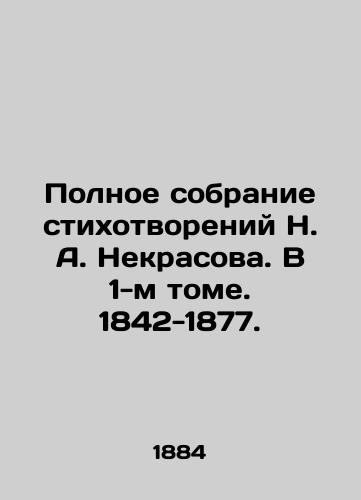 Полное собрание стихотворений Н. А. Некрасова. В 1-м томе. 1842-1877.

1884